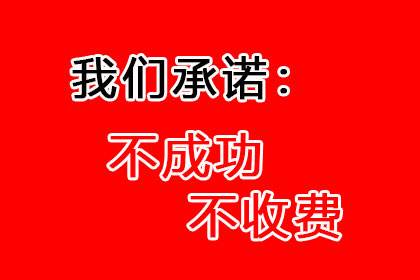 我们承诺：

不成功
不收费